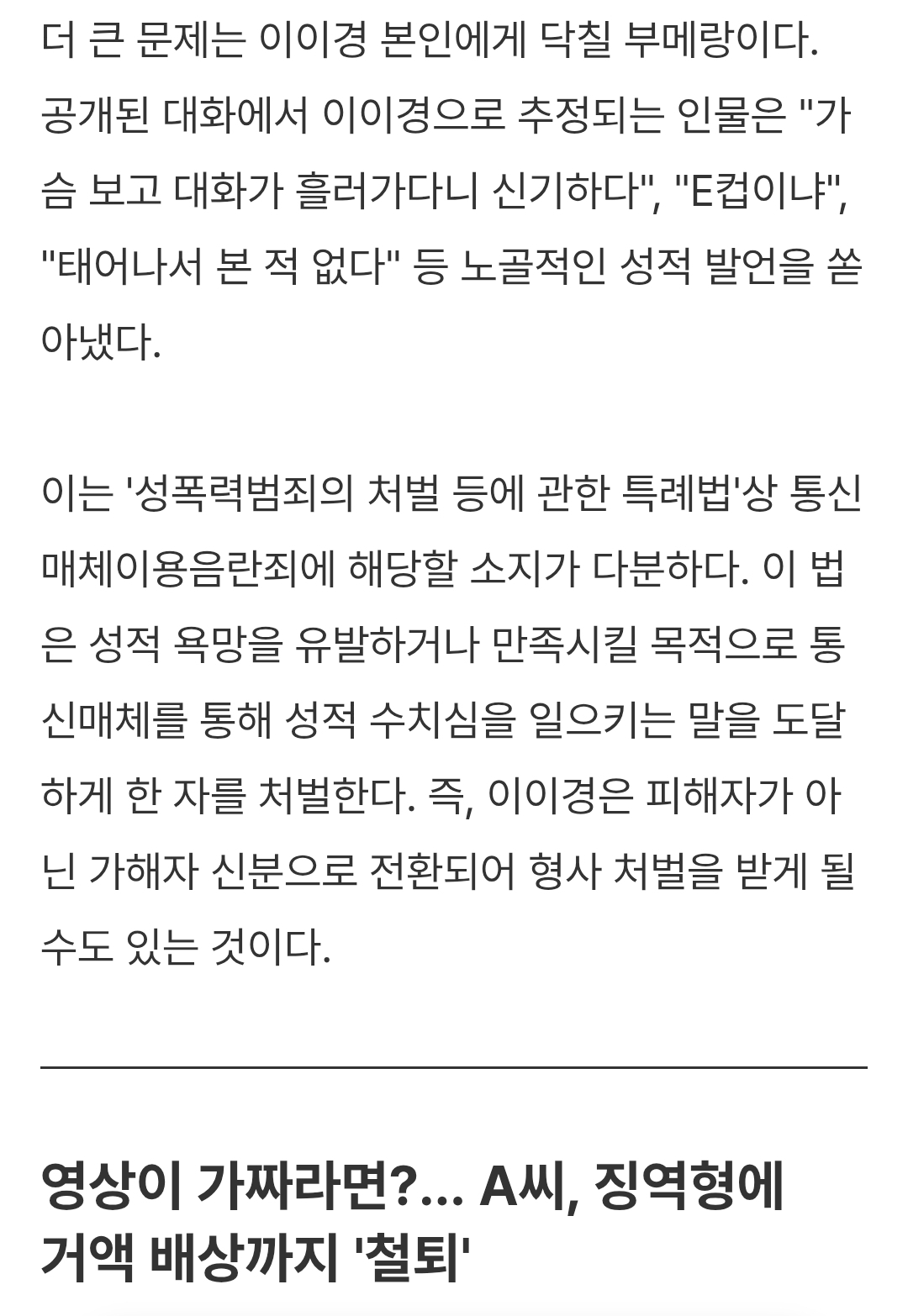 더 큰 문제는 이이경 본인에게 닥칠 부메랑이다. 공개된 대화에서 이이경으로 추정되는 인물은 "가슴 보고 대화가 흘러가다니 신기하다", "E컵이냐", "태어나서 본 적 없다" 등 노골적인 성적 발언을 쏟아냈다.

이는 '성폭력범죄의 처벌 등에 관한 특례법'상 통신매체이용음란죄에 해당할 소지가 다분하다. 이 법은 성적 욕망을 유발하거나 만족시킬 목적으로 통신매체를 통해 성적 수치심을 일으키는 말을 도달하게 한 자를 처벌한다. 즉, 이이경은 피해자가 아닌 가해자 신분으로 전환되어 형사 처벌을 받게 될 수도 있는 것이다.

영상이 가짜라면?... A씨, 징역형에 거액 배상까지 '철퇴'